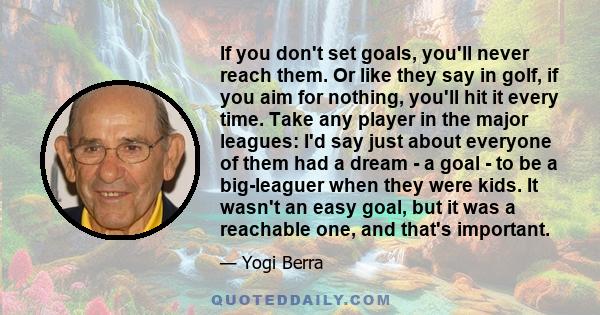 If you don't set goals, you'll never reach them. Or like they say in golf, if you aim for nothing, you'll hit it every time. Take any player in the major leagues: I'd say just about everyone of them had a dream - a goal - to be a big-leaguer when they were kids. It wasn't an easy goal, but it was a reachable one, and that's important.

— Yogi Berra

QUOTEDDAILY.COM